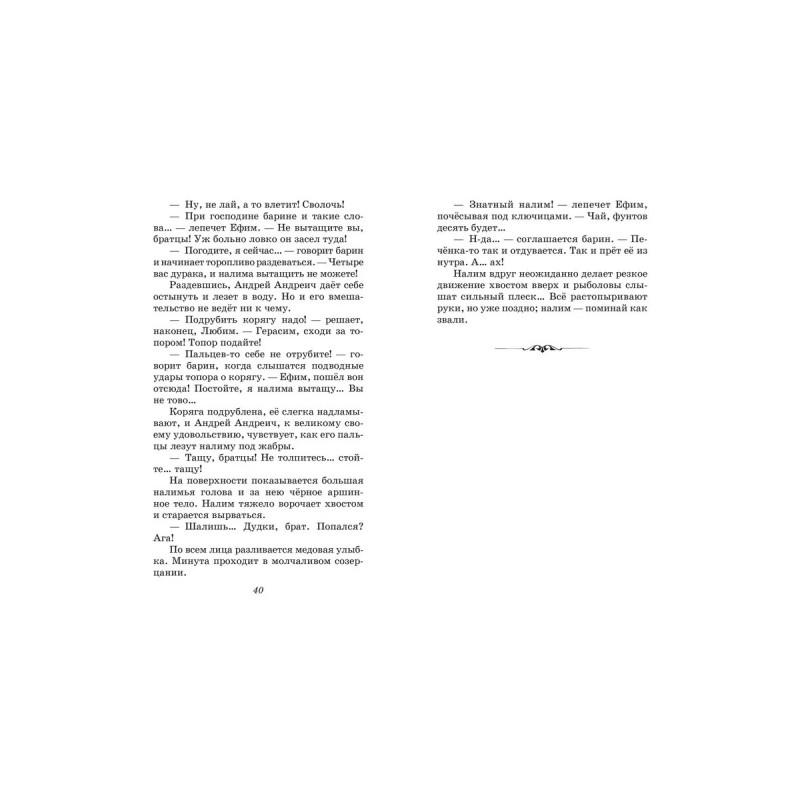 — Ну, не лай, а то влетит! Сволочь!

— При господине барине и такие слова... — лепечет Ефим. — Не вытащите вы, братцы! Уж больно ловко он засел туда!

— Погодите, я сейчас... — говорит барин и начинает торопливо раздеваться. — Четыре вас дурака, и налима вытащить не можете!

Раздевшись, Андрей Андреич даёт себе остынуть и лезет в воду. Но и его вмешательство не ведёт ни к чему.

— Подрубить корягу надо! — решает, наконец, Любим. — Герасим, сходи за топором! Топор подайте!

— Пальцев-то себе не отрубите! — говорит барин, когда слышатся подводные удары топора о корягу. — Ефим, пошёл вон отсюда! Постойте, я налима вытащу... Вы не тово...

Коряга подрублена, её слегка надламывают, и Андрей Андреич, к великому своему удовольствию, чувствует, как его пальцы лезут налиму под жабры.

— Тащу, братцы! Не толпитесь... стойте... тащу!

На поверхности показывается большая налимья голова и за нею чёрное аршинное тело. Налим тяжело ворочает хвостом и старается вырваться.

— Шалишь... Дудки, брат. Попался? Ага!

По всем лица разливается медовая улыбка. Минута проходит в молчаливом созерцании.

40

— Знатный налим! — лепечет Ефим, почёсывая под ключицами. — Чай, фунтов десять будет...

— Н-да... — соглашается барин. — Печёнка-то так и отдувается. Так и прёт её из нутра. А... ах!

Налим вдруг неожиданно делает резкое движение хвостом вверх и рыболовы слышат сильный плеск... Всё растопыривают руки, но уже поздно; налим — поминай как звали.